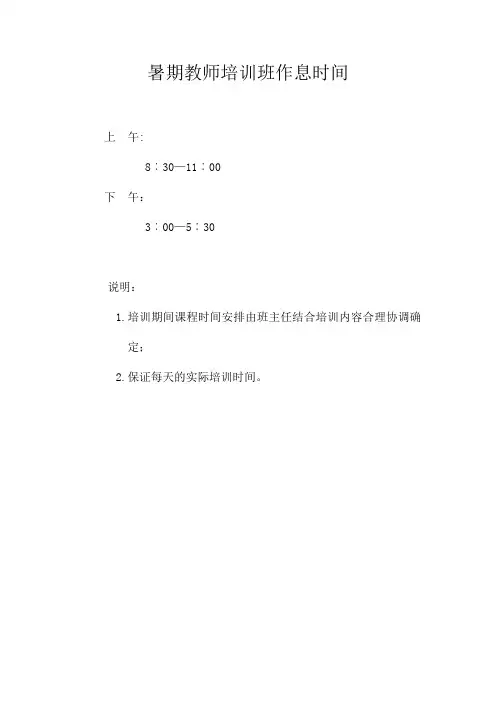 暑期教师培训班作息时间

上 午:

8：30—11：00

下 午：

3：00—5：30

说明：

1. 培训期间课程时间安排由班主任结合培训内容合理协调确定；

2. 保证每天的实际培训时间。